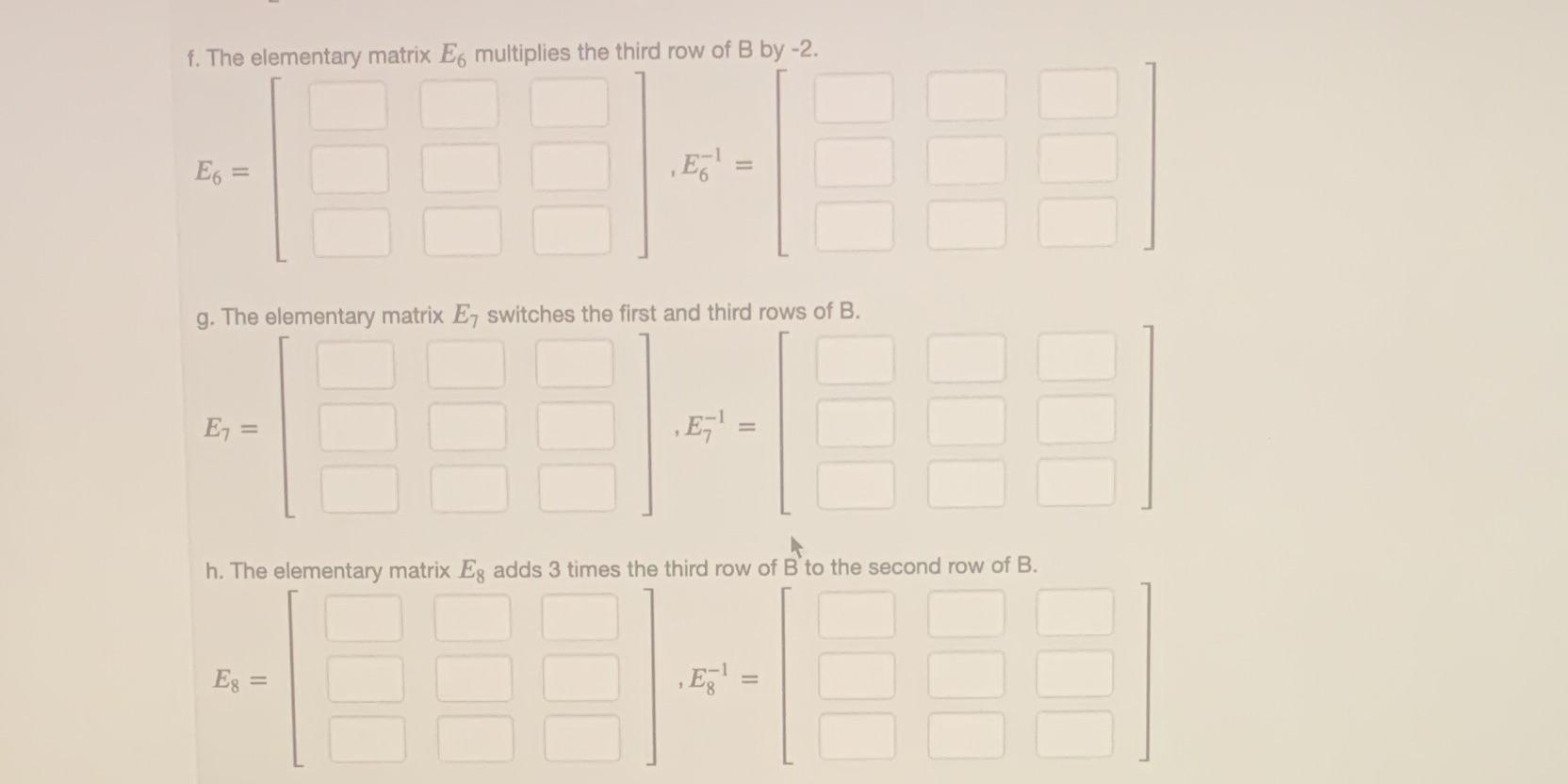 f. The elementary matrix $E_6$ multiplies the third row of B by -2.

$E_6 =$ , $E_6^{-1} =$

g. The elementary matrix $E_7$ switches the first and third rows of B.

$E_7 =$ , $E_7^{-1} =$

h. The elementary matrix $E_8$ adds 3 times the third row of B to the second row of B.

$E_8 =$ , $E_8^{-1} =$